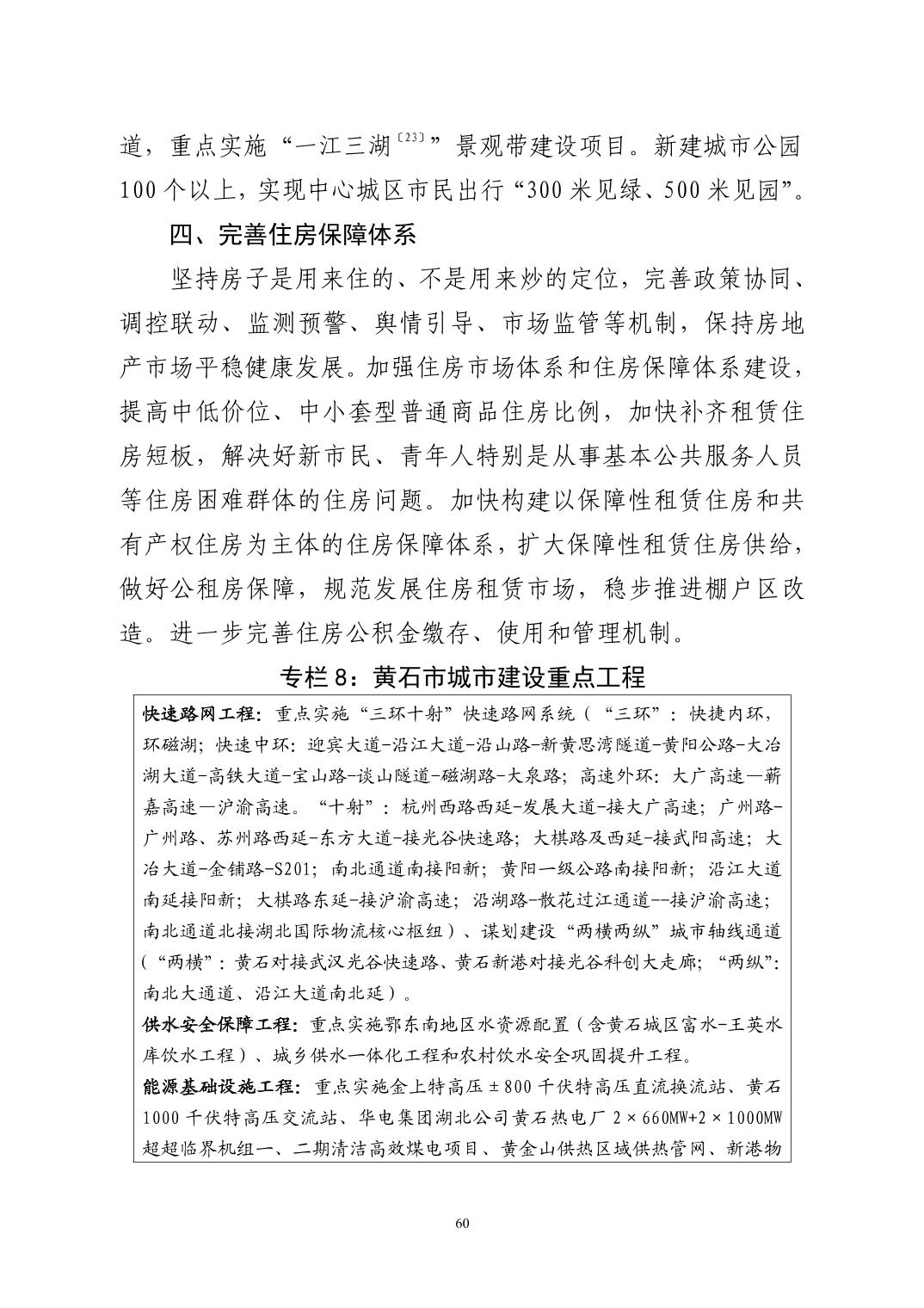 道，重点实施“一江三湖〔23〕”景观带建设项目。新建城市公园100个以上，实现中心城区市民出行“300米见绿、500米见园”。

四、完善住房保障体系

坚持房子是用来住的、不是用来炒的定位，完善政策协同、调控联动、监测预警、舆情引导、市场监管等机制，保持房地产市场平稳健康发展。加强住房市场体系和住房保障体系建设，提高中低价位、中小套型普通商品住房比例，加快补齐租赁住房短板，解决好新市民、青年人特别是从事基本公共服务人员等住房困难群体的住房问题。加快构建以保障性租赁住房和共有产权住房为主体的住房保障体系，扩大保障性租赁住房供给，做好公租房保障，规范发展住房租赁市场，稳步推进棚户区改造。进一步完善住房公积金缴存、使用和管理机制。

专栏8：黄石市城市建设重点工程

快速路网工程：重点实施“三环十射”快速路网系统（“三环”：快捷内环，环磁湖；快速中环：迎宾大道-沿江大道-沿山路-新黄思湾隧道-黄阳公路-大冶湖大道-高铁大道-宝山路-谈山隧道-磁湖路-大泉路；高速外环：大广高速—蕲嘉高速—沪渝高速。“十射”：杭州西路西延-发展大道-接大广高速；广州路-广州路、苏州路西延-东方大道-接光谷快速路；大棋路及西延-接武阳高速；大冶大道-金铺路-S201；南北通道南接阳新；黄阳一级公路南接阳新；沿江大道南延接阳新；大棋路东延-接沪渝高速；沿湖路-散花过江通道--接沪渝高速；南北通道北接湖北国际物流核心枢纽）、谋划建设“两横两纵”城市轴线通道（“两横”：黄石对接武汉光谷快速路、黄石新港对接光谷科创大走廊；“两纵”：南北大通道、沿江大道南北延）。

供水安全保障工程：重点实施鄂东南地区水资源配置（含黄石城区富水-王英水库饮水工程）、城乡供水一体化工程和农村饮水安全巩固提升工程。

能源基础设施工程：重点实施金上特高压±800千伏特高压直流换流站、黄石1000千伏特高压交流站、华电集团湖北公司黄石热电厂2×660MW+2×1000MW超超临界机组一、二期清洁高效煤电项目、黄金山供热区域供热管网、新港物

60